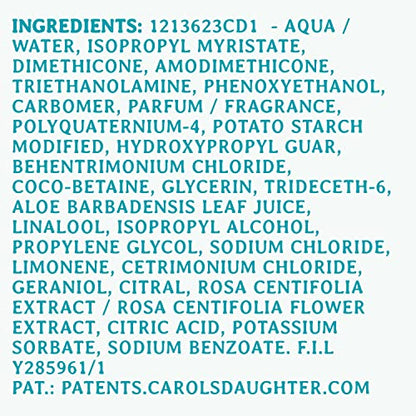 INGREDIENTS: 1213623CD1 - AQUA / WATER, ISOPROPYL MYRISTATE, DIMETHICONE, AMODIMETHICONE, TRIETHANOLAMINE, PHENOXYETHANOL, CARBOMER, PARFUM / FRAGRANCE, POLYQUATERNIUM-4, POTATO STARCH MODIFIED, HYDROXYPROPYL GUAR, BEHENTRIMONIUM CHLORIDE, COCO-BETAINE, GLYCERIN, TRIDECETH-6, ALOE BARBADENSIS LEAF JUICE, LINALOOL, ISOPROPYL ALCOHOL, PROPYLENE GLYCOL, SODIUM CHLORIDE, LIMONENE, CETRIMONIUM CHLORIDE, GERANIOL, CITRAL, ROSA CENTIFOLIA EXTRACT / ROSA CENTIFOLIA FLOWER EXTRACT, CITRIC ACID, POTASSIUM SORBATE, SODIUM BENZOATE. F.I.L Y285961/1
PAT.: PATENTS.CAROLSDAUGHTER.COM